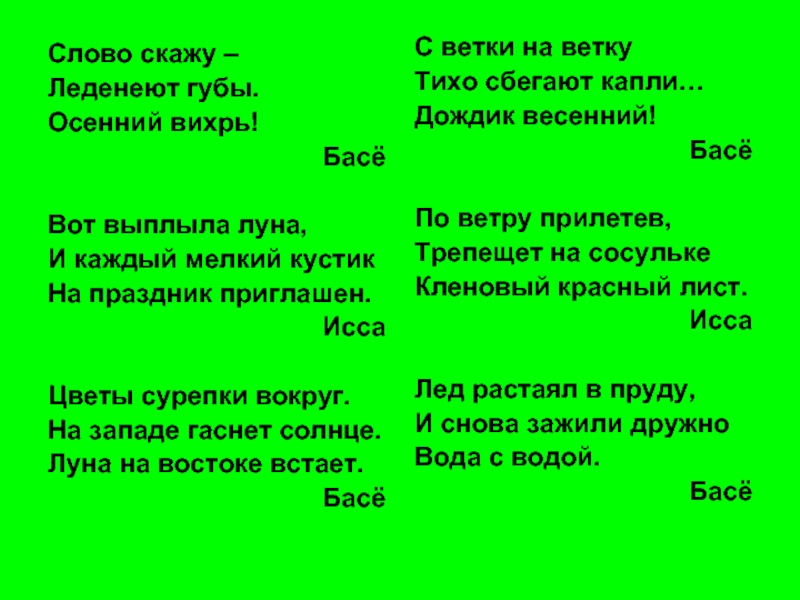 Слово скажу –
Леденеют губы.
Осенний вихрь!
Басё

Вот выплыла луна,
И каждый мелкий кустик
На праздник приглашен.
Исса

Цветы сурепки вокруг.
На западе гаснет солнце.
Луна на востоке встает.
Басё

С ветки на ветку
Тихо сбегают капли…
Дождик весенний!
Басё

По ветру прилетев,
Трепещет на сосульке
Кленовый красный лист.
Исса

Лед растаял в пруду,
И снова зажили дружно
Вода с водой.
Басё